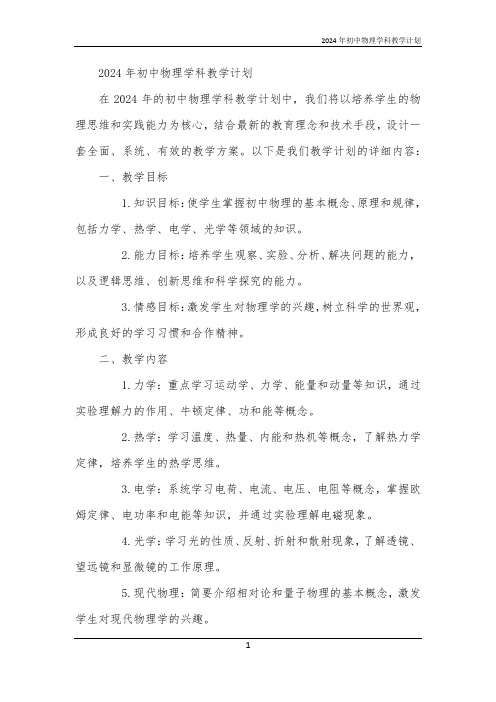 2024年初中物理学科教学计划

2024年初中物理学科教学计划

在2024年的初中物理学科教学计划中，我们将以培养学生的物理思维和实践能力为核心，结合最新的教育理念和技术手段，设计一套全面、系统、有效的教学方案。以下是我们教学计划的详细内容：

一、教学目标

1. 知识目标：使学生掌握初中物理的基本概念、原理和规律，包括力学、热学、电学、光学等领域的知识。

2. 能力目标：培养学生观察、实验、分析、解决问题的能力，以及逻辑思维、创新思维和科学探究的能力。

3. 情感目标：激发学生对物理学的兴趣，树立科学的世界观，形成良好的学习习惯和合作精神。

二、教学内容

1. 力学：重点学习运动学、力学、能量和动量等知识，通过实验理解力的作用、牛顿定律、功和能等概念。

2. 热学：学习温度、热量、内能和热机等概念，了解热力学定律，培养学生的热学思维。

3. 电学：系统学习电荷、电流、电压、电阻等概念，掌握欧姆定律、电功率和电能等知识，并通过实验理解电磁现象。

4. 光学：学习光的性质、反射、折射和散射现象，了解透镜、望远镜和显微镜的工作原理。

5. 现代物理：简要介绍相对论和量子物理的基本概念，激发学生对现代物理学的兴趣。

1